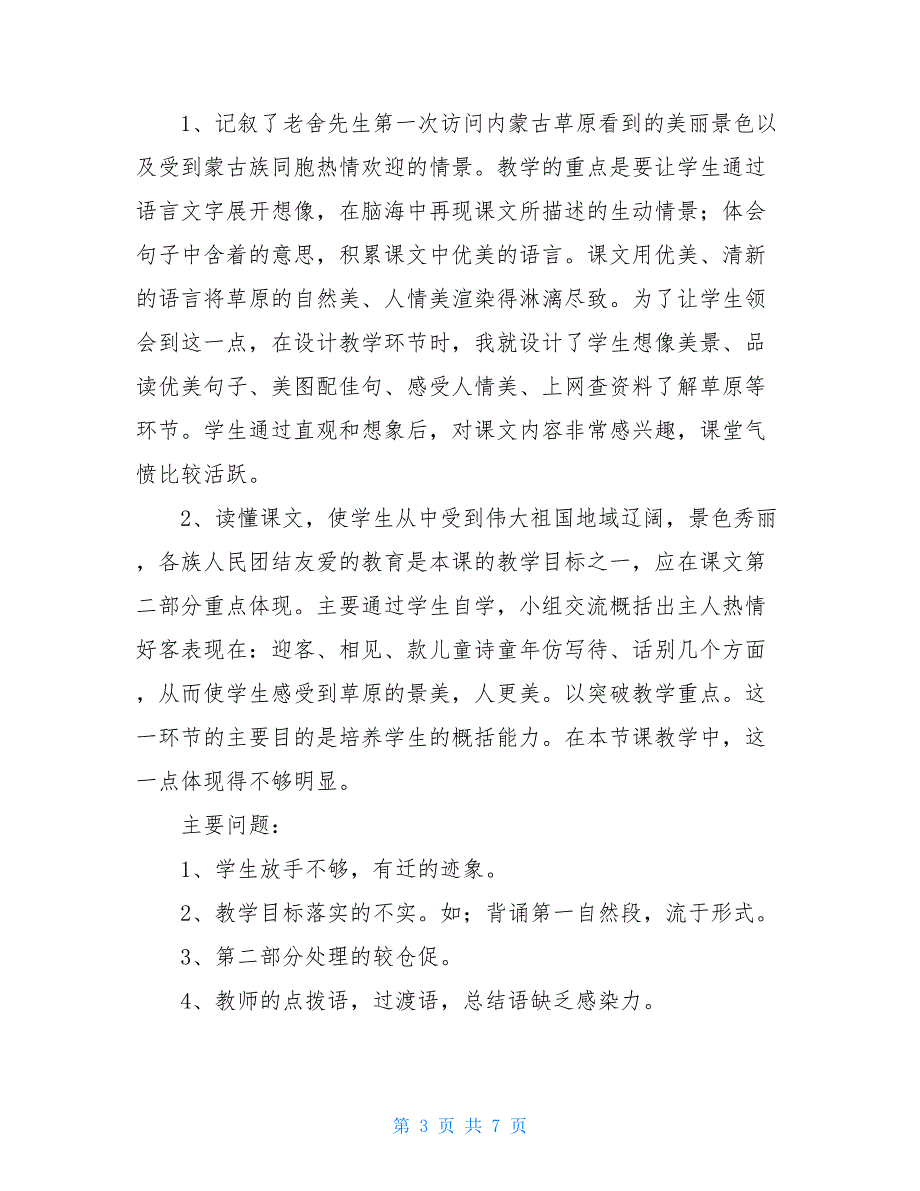 1、记叙了老舍先生第一次访问内蒙古草原看到的美丽景色以及受到蒙古族同胞热情欢迎的情景。教学的重点是要让学生通过语言文字展开想像，在脑海中再现课文所描述的生动情景；体会句子中含着的意思，积累课文中优美的语言。课文用优美、清新的语言将草原的自然美、人情美渲染得淋漓尽致。为了让学生领会到这一点，在设计教学环节时，我就设计了学生想像美景、品读优美句子、美图配佳句、感受人情美、上网查资料了解草原等环节。学生通过直观和想象后，对课文内容非常感兴趣，课堂气愤比较活跃。

2、读懂课文，使学生从中受到伟大祖国地域辽阔，景色秀丽，各族人民团结友爱的教育是本课的教学目标之一，应在课文第二部分重点体现。主要通过学生自学，小组交流概括出主人热情好客表现在：迎客、相见、款儿童诗童年仿写待、话别几个方面，从而使学生感受到草原的景美，人更美。以突破教学重点。这一环节的主要目的是培养学生的概括能力。在本节课教学中，这一点体现得不够明显。

主要问题：

1、学生放手不够，有迁的迹象。

2、教学目标落实的不实。如；背诵第一自然段，流于形式。

3、第二部分处理的较仓促。

4、教师的点拨语，过渡语，总结语缺乏感染力。

第 3 页 共 7 页